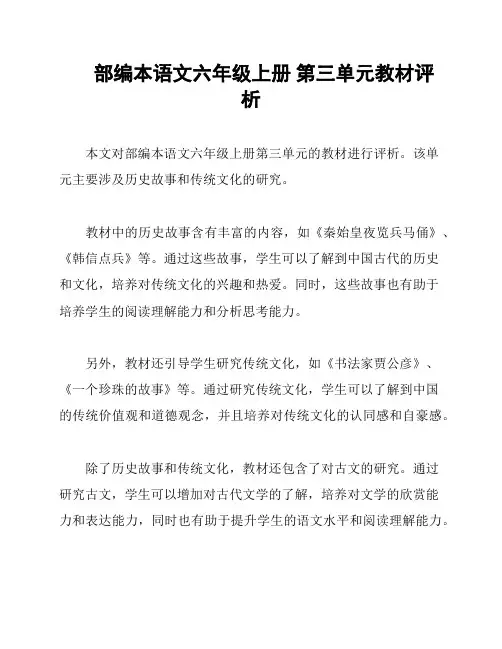 部编本语文六年级上册 第三单元教材评析

本文对部编本语文六年级上册第三单元的教材进行评析。该单元主要涉及历史故事和传统文化的研究。

教材中的历史故事含有丰富的内容，如《秦始皇夜览兵马俑》、《韩信点兵》等。通过这些故事，学生可以了解到中国古代的历史和文化，培养对传统文化的兴趣和热爱。同时，这些故事也有助于培养学生的阅读理解能力和分析思考能力。

另外，教材还引导学生研究传统文化，如《书法家贾公彦》、《一个珍珠的故事》等。通过研究传统文化，学生可以了解到中国的传统价值观和道德观念，并且培养对传统文化的认同感和自豪感。

除了历史故事和传统文化，教材还包含了对古文的研究。通过研究古文，学生可以增加对古代文学的了解，培养对文学的欣赏能力和表达能力，同时也有助于提升学生的语文水平和阅读理解能力。